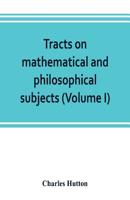 Tracts on mathematical and philosophical subjects (Volume I)

Charles Hutton